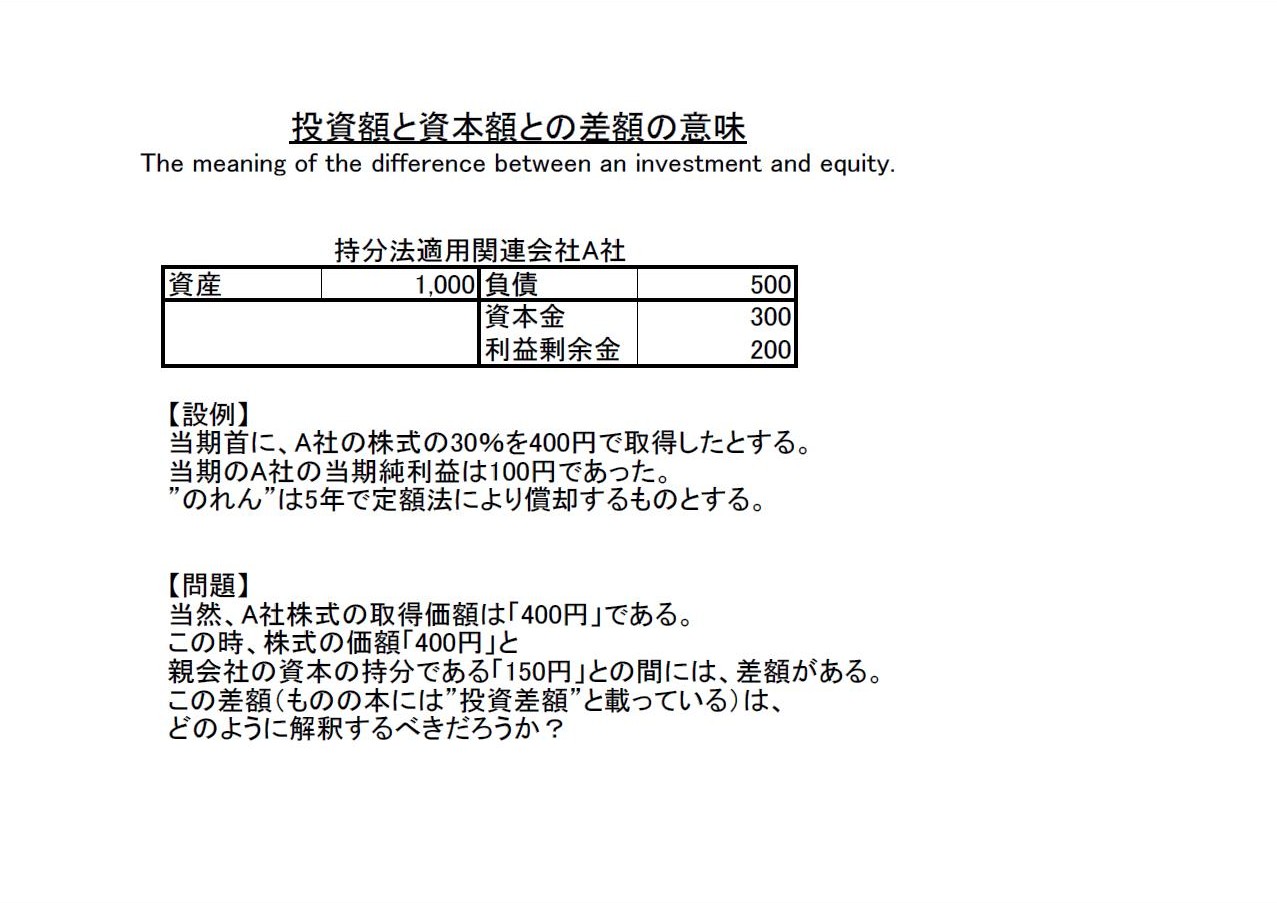 投資額と資本額との差額の意味
The meaning of the difference between an investment and equity.

持分法適用関連会社A社

| 資産 | 1,000 | 負債 | 500 |
|---|---|---|---|
| | | 資本金 | 300 |
| | | 利益剰余金 | 200 |

【設例】
当期首に、A社の株式の30%を400円で取得したとする。
当期のA社の当期純利益は100円であった。
”のれん”は5年で定額法により償却するものとする。

【問題】
当然、A社株式の取得価額は「400円」である。
この時、株式の価額「400円」と
親会社の資本の持分である「150円」との間には、差額がある。
この差額(ものの本には”投資差額”と載っている)は、
どのように解釈するべきだろうか？